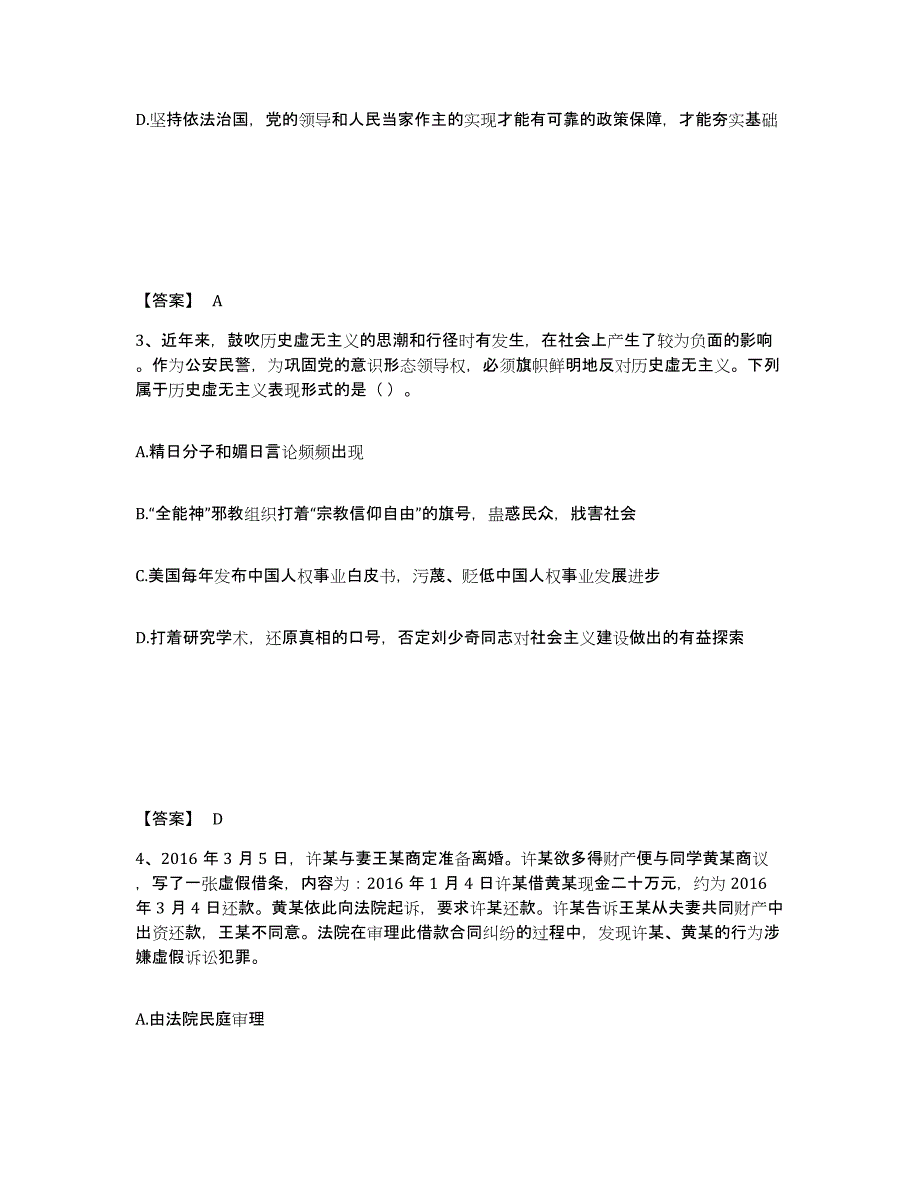 D.坚持依法治国，党的领导和人民当家作主的实现才能有可靠的政策保障，才能夯实基础

【答案】 A

3、近年来，鼓吹历史虚无主义的思潮和行径时有发生，在社会上产生了较为负面的影响。作为公安民警，为巩固党的意识形态领导权，必须旗帜鲜明地反对历史虚无主义。下列属于历史虚无主义表现形式的是（ ）。

A.精日分子和媚日言论频频出现

B.“全能神”邪教组织打着“宗教信仰自由”的旗号，蛊惑民众，戕害社会

C.美国每年发布中国人权事业白皮书，污蔑、贬低中国人权事业发展进步

D.打着研究学术，还原真相的口号，否定刘少奇同志对社会主义建设做出的有益探索

【答案】 D

4、2016 年 3 月 5 日，许某与妻王某商定准备离婚。许某欲多得财产便与同学黄某商议，写了一张虚假借条，内容为：2016 年 1 月 4 日许某借黄某现金二十万元，约为 2016 年 3 月 4 日还款。黄某依此向法院起诉，要求许某还款。许某告诉王某从夫妻共同财产中出资还款，王某不同意。法院在审理此借款合同纠纷的过程中，发现许某、黄某的行为涉嫌虚假诉讼犯罪。

A.由法院民庭审理